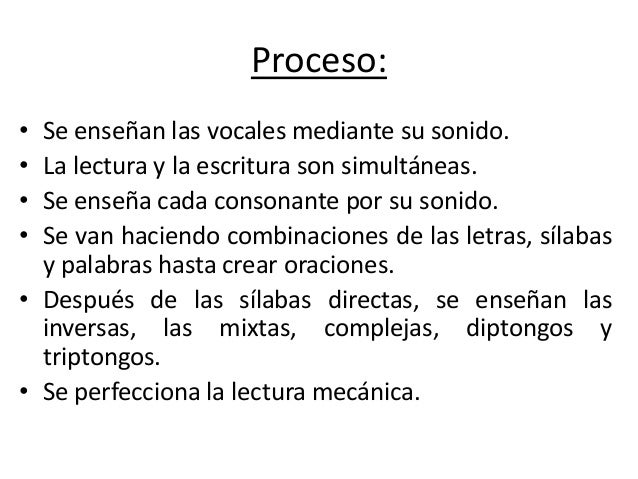 Proceso:

• Se enseñan las vocales mediante su sonido.
• La lectura y la escritura son simultáneas.
• Se enseña cada consonante por su sonido.
• Se van haciendo combinaciones de las letras, sílabas y palabras hasta crear oraciones.
• Después de las sílabas directas, se enseñan las inversas, las mixtas, complejas, diptongos y triptongos.
• Se perfecciona la lectura mecánica.